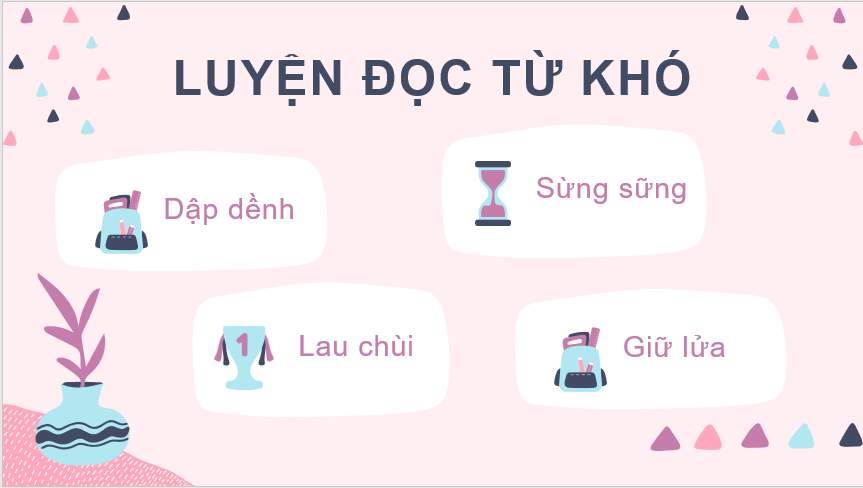 LUYỆN ĐỌC TỪ KHÓ

Dập dềnh

Sừng sững

1

Lau chùi

Giữ lửa